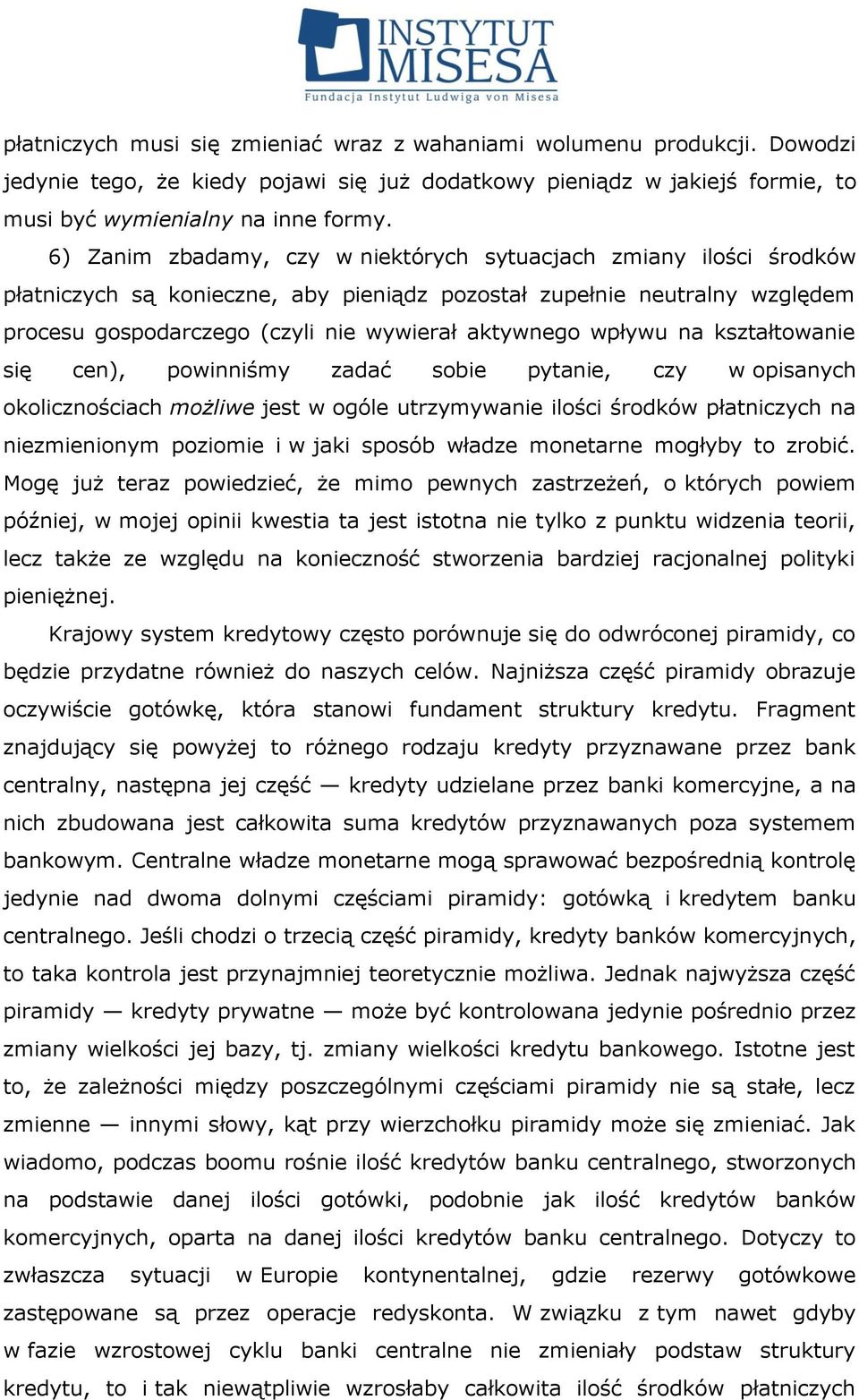 INSTYTUT MISESA
Fundacja Instytut Ludwiga von Misesa

płatniczych musi się zmieniać wraz z wahaniami wolumenu produkcji. Dowodzi jedynie tego, że kiedy pojawi się już dodatkowy pieniądz w jakiejś formie, to musi być wymienialny na inne formy.

6) Zanim zbadamy, czy w niektórych sytuacjach zmiany ilości środków płatniczych są konieczne, aby pieniądz pozostał zupełnie neutralny względem procesu gospodarczego (czyli nie wywierał aktywnego wpływu na kształtowanie się cen), powinniśmy zadać sobie pytanie, czy w opisanych okolicznościach możliwe jest w ogóle utrzymywanie ilości środków płatniczych na niezmienionym poziomie i w jaki sposób władze monetarne mogłyby to zrobić. Mogę już teraz powiedzieć, że mimo pewnych zastrzeżeń, o których powiem później, w mojej opinii kwestia ta jest istotna nie tylko z punktu widzenia teorii, lecz także ze względu na konieczność stworzenia bardziej racjonalnej polityki pieniężnej.

Krajowy system kredytowy często porównuje się do odwróconej piramidy, co będzie przydatne również do naszych celów. Najniższa część piramidy obrazuje oczywiście gotówkę, która stanowi fundament struktury kredytu. Fragment znajdujący się powyżej to różnego rodzaju kredyty przyznawane przez bank centralny, następna jej część — kredyty udzielane przez banki komercyjne, a na nich zbudowana jest całkowita suma kredytów przyznawanych poza systemem bankowym. Centralne władze monetarne mogą sprawować bezpośrednią kontrolę jedynie nad dwoma dolnymi częściami piramidy: gotówką i kredytem banku centralnego. Jeśli chodzi o trzecią część piramidy, kredyty banków komercyjnych, to taka kontrola jest przynajmniej teoretycznie możliwa. Jednak najwyższa część piramidy — kredyty prywatne — może być kontrolowana jedynie pośrednio przez zmiany wielkości jej bazy, tj. zmiany wielkości kredytu bankowego. Istotne jest to, że zależności między poszczególnymi częściami piramidy nie są stałe, lecz zmienne — innymi słowy, kąt przy wierzchołku piramidy może się zmieniać. Jak wiadomo, podczas boomu rośnie ilość kredytów banku centralnego, stworzonych na podstawie danej ilości gotówki, podobnie jak ilość kredytów banków komercyjnych, oparta na danej ilości kredytów banku centralnego. Dotyczy to zwłaszcza sytuacji w Europie kontynentalnej, gdzie rezerwy gotówkowe zastępowane są przez operacje redyskonta. W związku z tym nawet gdyby w fazie wzrostowej cyklu banki centralne nie zmieniały podstaw struktury kredytu, to i tak niewątpliwie wzrosłaby całkowita ilość środków płatniczych